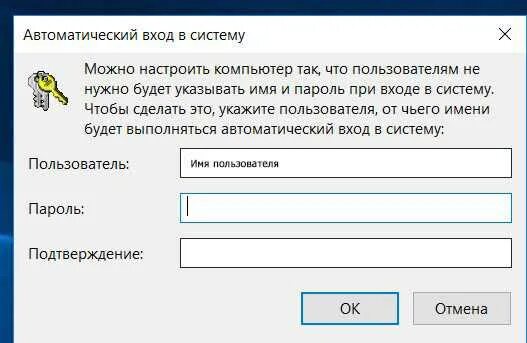 Автоматический вход в систему

Можно настроить компьютер так, что пользователям не нужно будет указывать имя и пароль при входе в систему. Чтобы сделать это, укажите пользователя, от чьего имени будет выполняться автоматический вход в систему:

Пользователь: Имя пользователя

Пароль:

Подтверждение:

OK Отмена